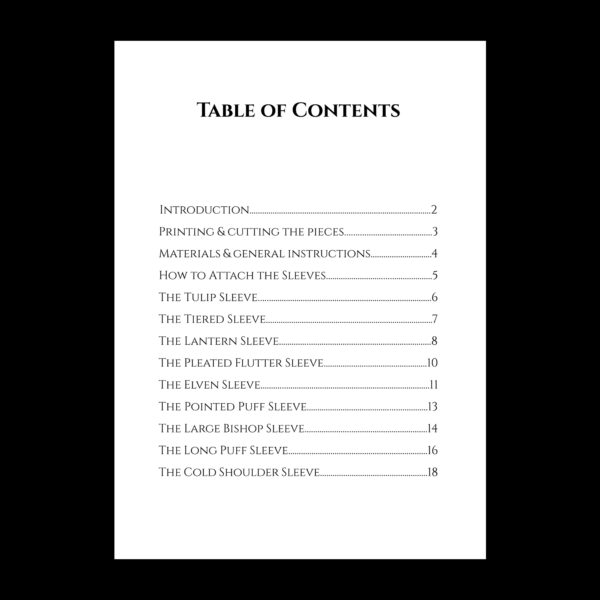 Table of Contents

Introduction 2
Printing & cutting the pieces 3
Materials & general instructions 4
How to Attach the Sleeves 5
The Tulip Sleeve 6
The Tiered Sleeve 7
The Lantern Sleeve 8
The Pleated Flutter Sleeve 10
The Elven Sleeve 11
The Pointed Puff Sleeve 13
The Large Bishop Sleeve 14
The Long Puff Sleeve 16
The Cold Shoulder Sleeve 18